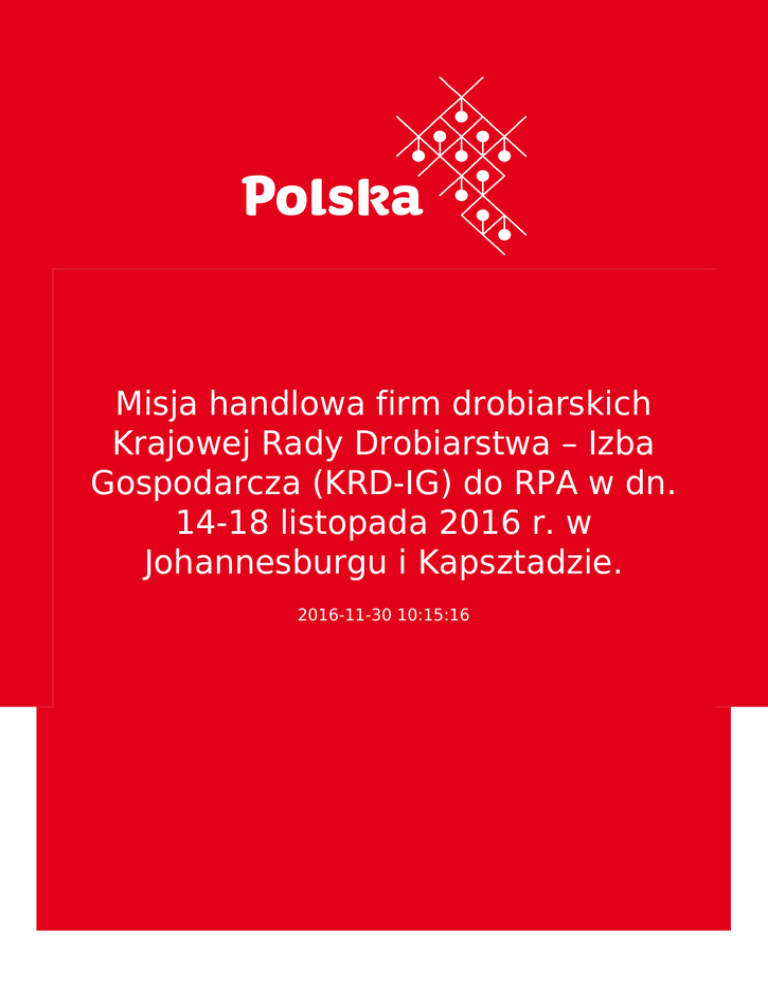 Polska

Misja handlowa firm drobiarskich Krajowej Rady Drobiarstwa – Izba Gospodarcza (KRD-IG) do RPA w dn. 14-18 listopada 2016 r. w Johannesburgu i Kapsztadzie.

2016-11-30 10:15:16